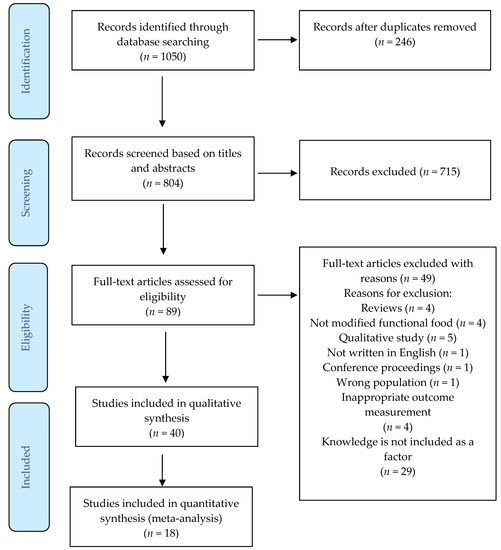 Identification

Records identified through database searching
($n$ = 1050)

Records after duplicates removed
($n$ = 246)

Screening

Records screened based on titles and abstracts
($n$ = 804)

Records excluded ($n$ = 715)

Eligibility

Full-text articles assessed for eligibility
($n$ = 89)

Full-text articles excluded with reasons ($n$ = 49)
Reasons for exclusion:
Reviews ($n$ = 4)
Not modified functional food ($n$ = 4)
Qualitative study ($n$ = 5)
Not written in English ($n$ = 1)
Conference proceedings ($n$ = 1)
Wrong population ($n$ = 1)
Inappropriate outcome measurement
($n$ = 4)
Knowledge is not included as a factor
($n$ = 29)

Included

Studies included in qualitative synthesis
($n$ = 40)

Studies included in quantitative synthesis (meta-analysis)
($n$ = 18)